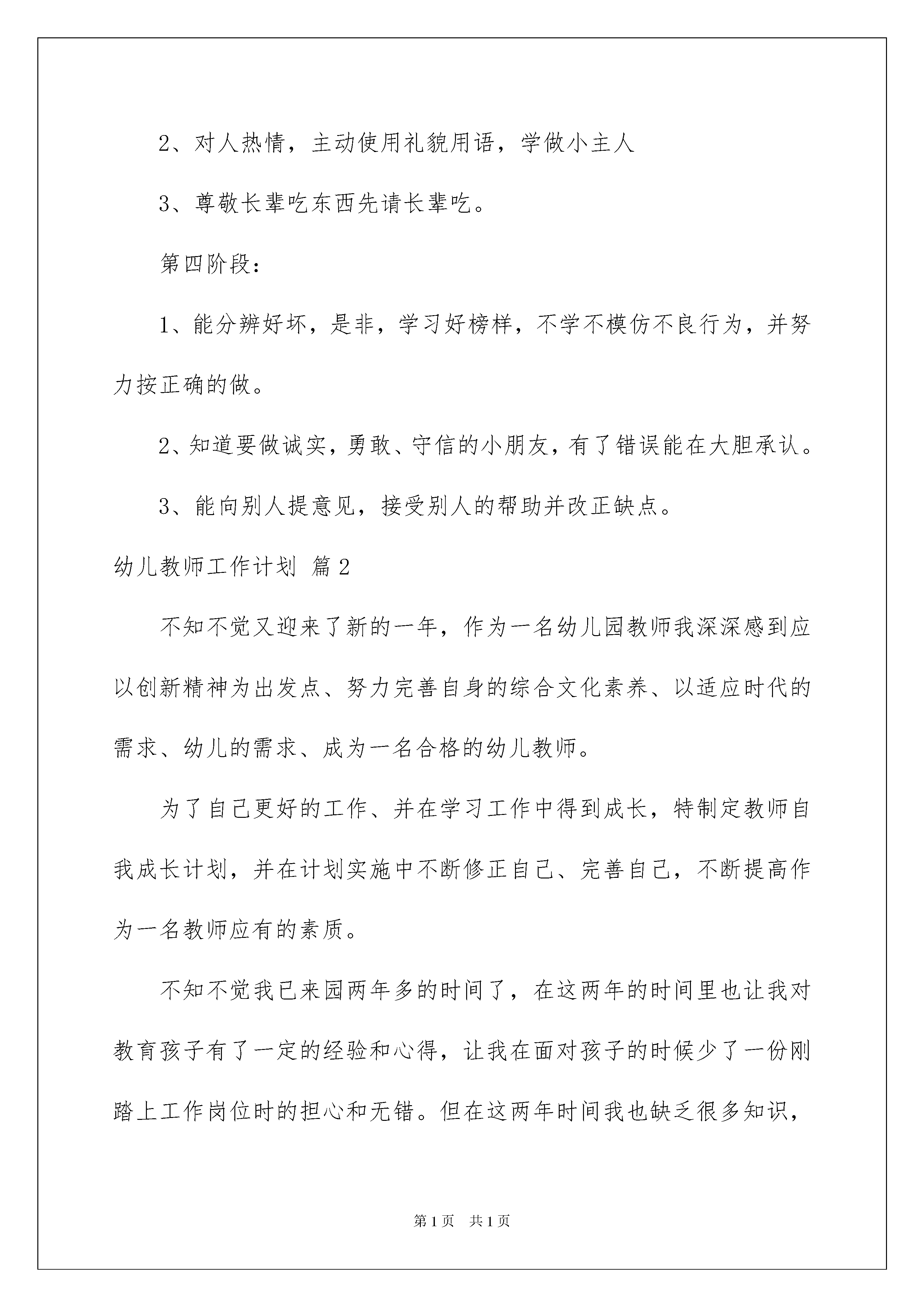 2、对人热情，主动使用礼貌用语，学做小主人

3、尊敬长辈吃东西先请长辈吃。

第四阶段：

1、能分辨好坏，是非，学习好榜样，不学不模仿不良行为，并努力按正确的做。

2、知道要做诚实，勇敢、守信的小朋友，有了错误能在大胆承认。

3、能向别人提意见，接受别人的帮助并改正缺点。

幼儿教师工作计划 篇2

不知不觉又迎来了新的一年，作为一名幼儿园教师我深深感到应以创新精神为出发点、努力完善自身的综合文化素养、以适应时代的需求、幼儿的需求、成为一名合格的幼儿教师。

为了自己更好的工作、并在学习工作中得到成长，特制定教师自我成长计划，并在计划实施中不断修正自己、完善自己，不断提高作为一名教师应有的素质。

不知不觉我已来园两年多的时间了，在这两年的时间里也让我对教育孩子有了一定的经验和心得，让我在面对孩子的时候少了一份刚踏上工作岗位时的担心和无错。但在这两年时间我也缺乏很多知识，

第1页 共1页